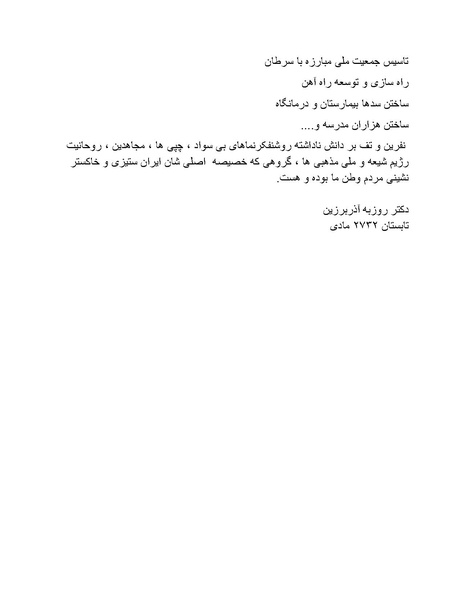 تاسیس جمعیت ملی مبارزه با سرطان

راه سازی و توسعه راه آهن

ساختن سدها بیمارستان و درمانگاه

ساختن هزاران مدرسه و....

نفرین و تف بر دانش نداشته روشنفکرنماهای بی سواد ، چپی ها ، مجاهدین ، روحانیت رژیم شیعه و ملی مذهبی ها ، گروهی که خصیصه اصلی شان ایران ستیزی و خاکستر نشینی مردم وطن ما بوده و هست.

دکتر روزبه آذربرزین
تابستان ۲۷۳۲ مادی